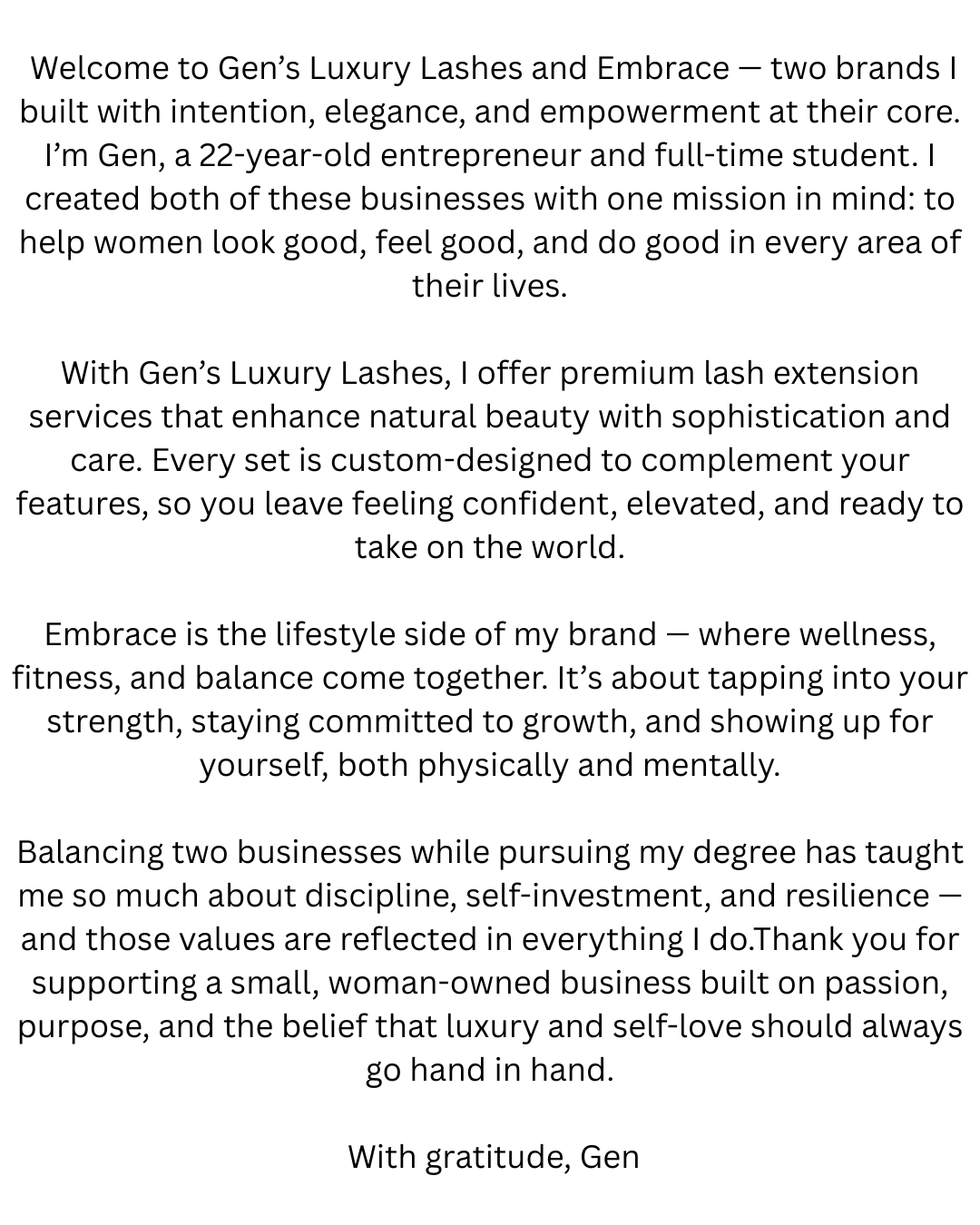 Welcome to Gen's Luxury Lashes and Embrace — two brands I built with intention, elegance, and empowerment at their core. I'm Gen, a 22-year-old entrepreneur and full-time student. I created both of these businesses with one mission in mind: to help women look good, feel good, and do good in every area of their lives.

With Gen's Luxury Lashes, I offer premium lash extension services that enhance natural beauty with sophistication and care. Every set is custom-designed to complement your features, so you leave feeling confident, elevated, and ready to take on the world.

Embrace is the lifestyle side of my brand — where wellness, fitness, and balance come together. It's about tapping into your strength, staying committed to growth, and showing up for yourself, both physically and mentally.

Balancing two businesses while pursuing my degree has taught me so much about discipline, self-investment, and resilience — and those values are reflected in everything I do.Thank you for supporting a small, woman-owned business built on passion, purpose, and the belief that luxury and self-love should always go hand in hand.

With gratitude, Gen